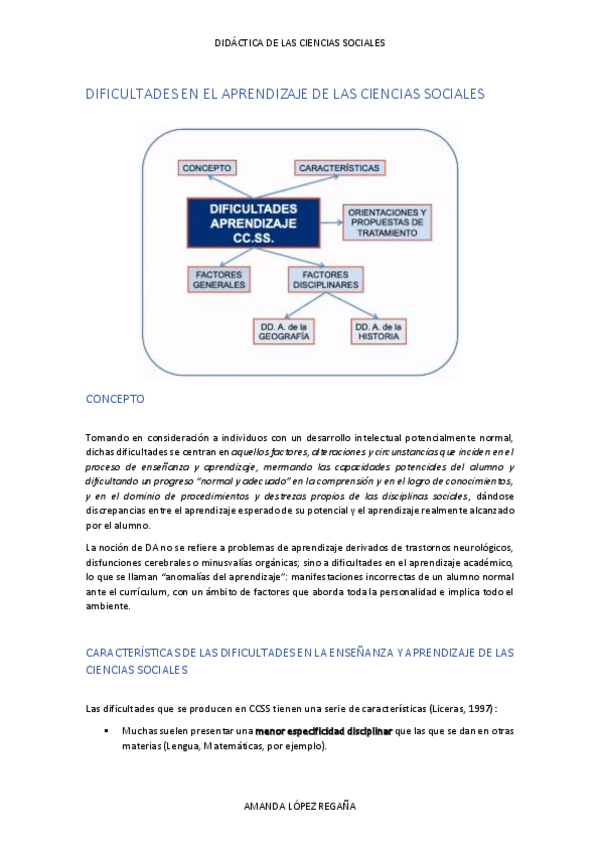 DIDÁCTICA DE LAS CIENCIAS SOCIALES

DIFICULTADES EN EL APRENDIZAJE DE LAS CIENCIAS SOCIALES

CONCEPTO

CARACTERÍSTICAS

DIFICULTADES APRENDIZAJE CC.SS.

ORIENTACIONES Y PROPUESTAS DE TRATAMIENTO

FACTORES GENERALES

FACTORES DISCIPLINARES

DD. A. de la GEOGRAFÍA

DD. A. de la HISTORIA

CONCEPTO

Tomando en consideración a individuos con un desarrollo intelectual potencialmente normal, dichas dificultades se centran en aquellos factores, alteraciones y circunstancias que inciden en el proceso de enseñanza y aprendizaje, mermando las capacidades potenciales del alumno y dificultando un progreso "normal y adecuado" en la comprensión y en el logro de conocimientos, y en el dominio de procedimientos y destrezas propios de las disciplinas sociales, dándose discrepancias entre el aprendizaje esperado de su potencial y el aprendizaje realmente alcanzado por el alumno.

La noción de DA no se refiere a problemas de aprendizaje derivados de trastornos neurológicos, disfunciones cerebrales o minusvalías orgánicas; sino a dificultades en el aprendizaje académico, lo que se llaman "anomalías del aprendizaje": manifestaciones incorrectas de un alumno normal ante el currículum, con un ámbito de factores que aborda toda la personalidad e implica todo el ambiente.

CARACTERÍSTICAS DE LAS DIFICULTADES EN LA ENSEÑANZA Y APRENDIZAJE DE LAS CIENCIAS SOCIALES

Las dificultades que se producen en CCSS tienen una serie de características (Liceras, 1997):

▪ Muchas suelen presentar una menor especificidad disciplinar que las que se dan en otras materias (Lengua, Matemáticas, por ejemplo).

AMANDA LÓPEZ REGAÑA